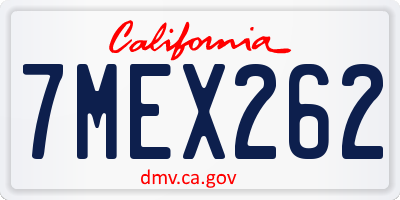 California

7MEX262

dmv.ca.gov